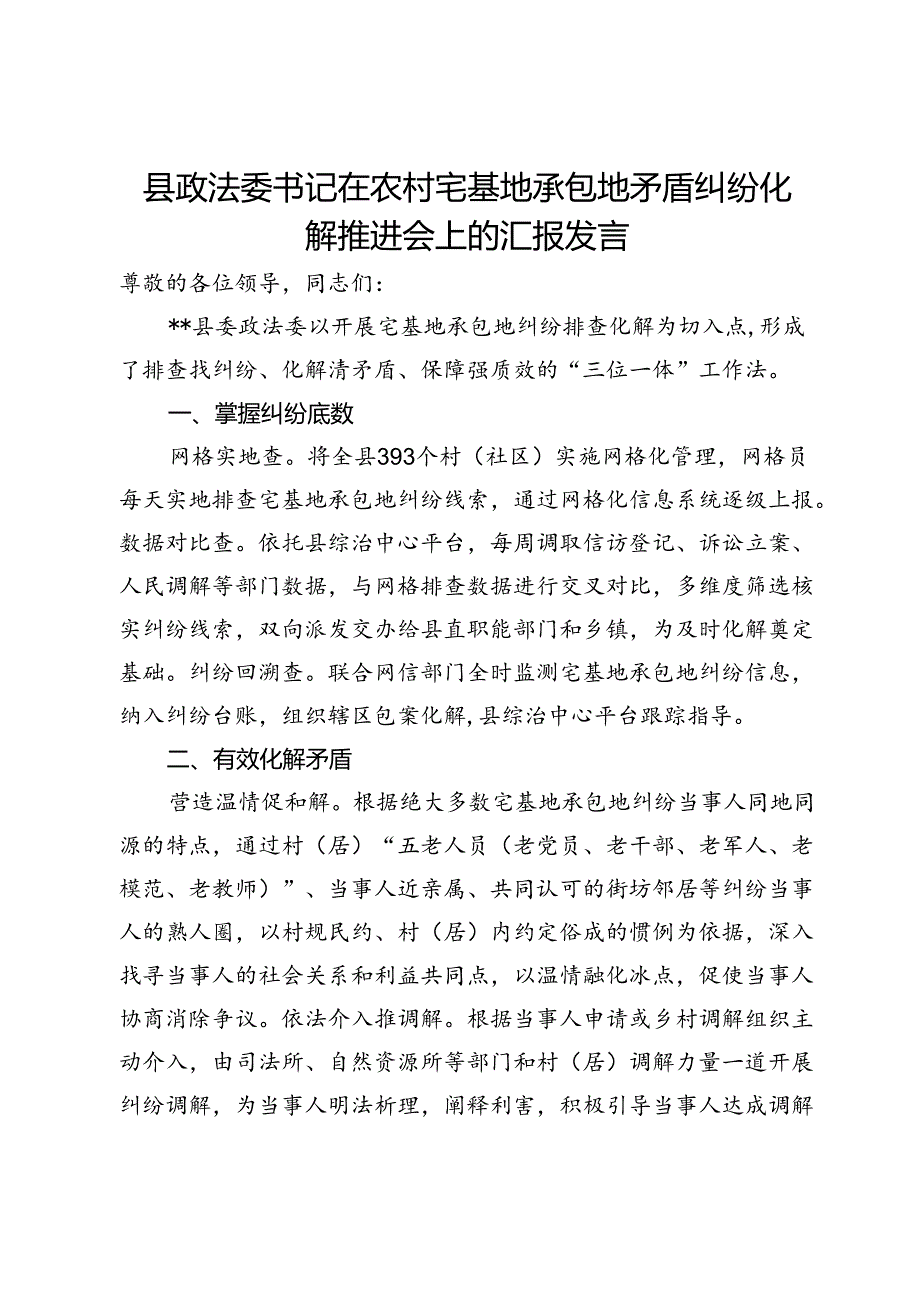 县政法委书记在农村宅基地承包地矛盾纠纷化解推进会上的汇报发言

尊敬的各位领导，同志们：

**县委政法委以开展宅基地承包地纠纷排查化解为切入点，形成了排查找纠纷、化解清矛盾、保障强质效的“三位一体”工作法。

一、掌握纠纷底数

网格实地查。将全县393个村（社区）实施网格化管理，网格员每天实地排查宅基地承包地纠纷线索，通过网格化信息系统逐级上报。数据对比查。依托县综治中心平台，每周调取信访登记、诉讼立案、人民调解等部门数据，与网格排查数据进行交叉对比，多维度筛选核实纠纷线索，双向派发交办给县直职能部门和乡镇，为及时化解奠定基础。纠纷回溯查。联合网信部门全时监测宅基地承包地纠纷信息，纳入纠纷台账，组织辖区包案化解，县综治中心平台跟踪指导。

二、有效化解矛盾

营造温情促和解。根据绝大多数宅基地承包地纠纷当事人同地同源的特点，通过村（居）“五老人员（老党员、老干部、老军人、老模范、老教师）”、当事人近亲属、共同认可的街坊邻居等纠纷当事人的熟人圈，以村规民约、村（居）内约定俗成的惯例为依据，深入找寻当事人的社会关系和利益共同点，以温情融化冰点，促使当事人协商消除争议。依法介入推调解。根据当事人申请或乡村调解组织主动介入，由司法所、自然资源所等部门和村（居）调解力量一道开展纠纷调解，为当事人明法析理，阐释利害，积极引导当事人达成调解